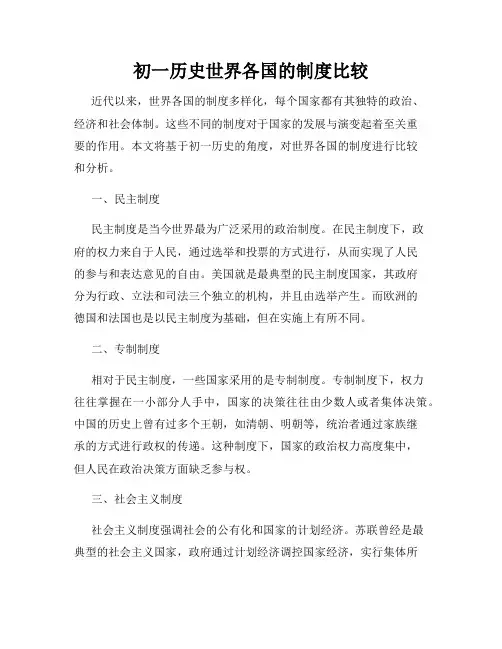 初一历史世界各国的制度比较

近代以来，世界各国的制度多样化，每个国家都有其独特的政治、经济和社会体制。这些不同的制度对于国家的发展与演变起着至关重要的作用。本文将基于初一历史的角度，对世界各国的制度进行比较和分析。

一、民主制度

民主制度是当今世界最为广泛采用的政治制度。在民主制度下，政府的权力来自于人民，通过选举和投票的方式进行，从而实现了人民的参与和表达意见的自由。美国就是最典型的民主制度国家，其政府分为行政、立法和司法三个独立的机构，并且由选举产生。而欧洲的德国和法国也是以民主制度为基础，但在实施上有所不同。

二、专制制度

相对于民主制度，一些国家采用的是专制制度。专制制度下，权力往往掌握在一小部分人手中，国家的决策往往由少数人或者集体决策。中国的历史上曾有过多个王朝，如清朝、明朝等，统治者通过家族继承的方式进行政权的传递。这种制度下，国家的政治权力高度集中，但人民在政治决策方面缺乏参与权。

三、社会主义制度

社会主义制度强调社会的公有化和国家的计划经济。苏联曾经是最典型的社会主义国家，政府通过计划经济调控国家经济，实行集体所